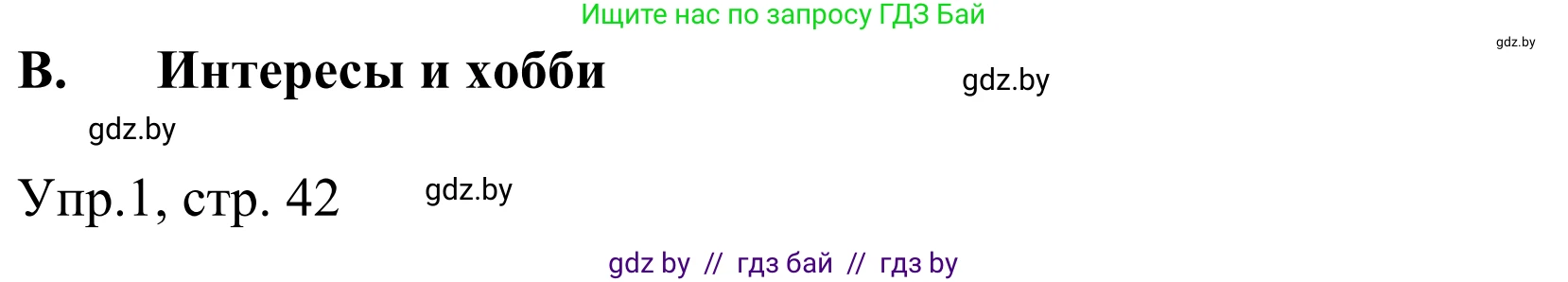 Ищите нас по запросу ГДЗ Бай

gdz.by

B. Интересы и хобби

gdz.by

gdz.by

Упр.1, стр. 42

gdz.by

gdz by // гдз бай // гдз by